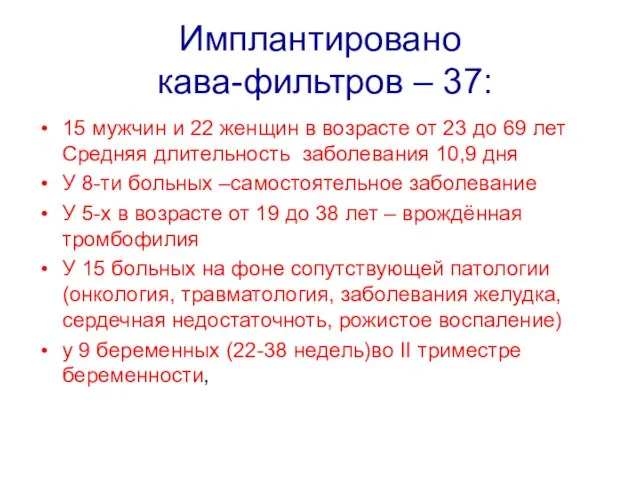 Имплантировано кава-фильтров – 37:

• 15 мужчин и 22 женщин в возрасте от 23 до 69 лет Средняя длительность заболевания 10,9 дня
• У 8-ти больных –самостоятельное заболевание
• У 5-х в возрасте от 19 до 38 лет – врождённая тромбофилия
• У 15 больных на фоне сопутствующей патологии (онкология, травматология, заболевания желудка, сердечная недостаточноть, рожистое воспаление)
• у 9 беременных (22-38 недель)во II триместре беременности,